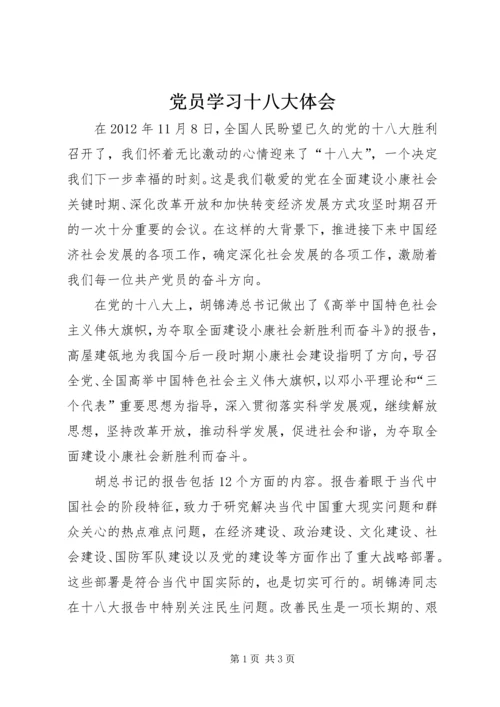 党员学习十八大体会

在2012年11月8日，全国人民盼望已久的党的十八大胜利召开了，我们怀着无比激动的心情迎来了“十八大”，一个决定我们下一步幸福的时刻。这是我们敬爱的党在全面建设小康社会关键时期、深化改革开放和加快转变经济发展方式攻坚时期召开的一次十分重要的会议。在这样的大背景下，推进接下来中国经济社会发展的各项工作，确定深化社会发展的各项工作，激励着我们每一位共产党员的奋斗方向。

在党的十八大上，胡锦涛总书记做出了《高举中国特色社会主义伟大旗帜，为夺取全面建设小康社会新胜利而奋斗》的报告，高屋建瓴地为我国今后一段时期小康社会建设指明了方向，号召全党、全国高举中国特色社会主义伟大旗帜，以邓小平理论和“三个代表”重要思想为指导，深入贯彻落实科学发展观，继续解放思想，坚持改革开放，推动科学发展，促进社会和谐，为夺取全面建设小康社会新胜利而奋斗。

胡总书记的报告包括12个方面的内容。报告着眼于当代中国社会的阶段特征，致力于研究解决当代中国重大现实问题和群众关心的热点难点问题，在经济建设、政治建设、文化建设、社会建设、国防军队建设以及党的建设等方面作出了重大战略部署。这些部署是符合当代中国实际的，也是切实可行的。胡锦涛同志在十八大报告中特别关注民生问题。改善民生是一项长期的、艰

第1页 共3页